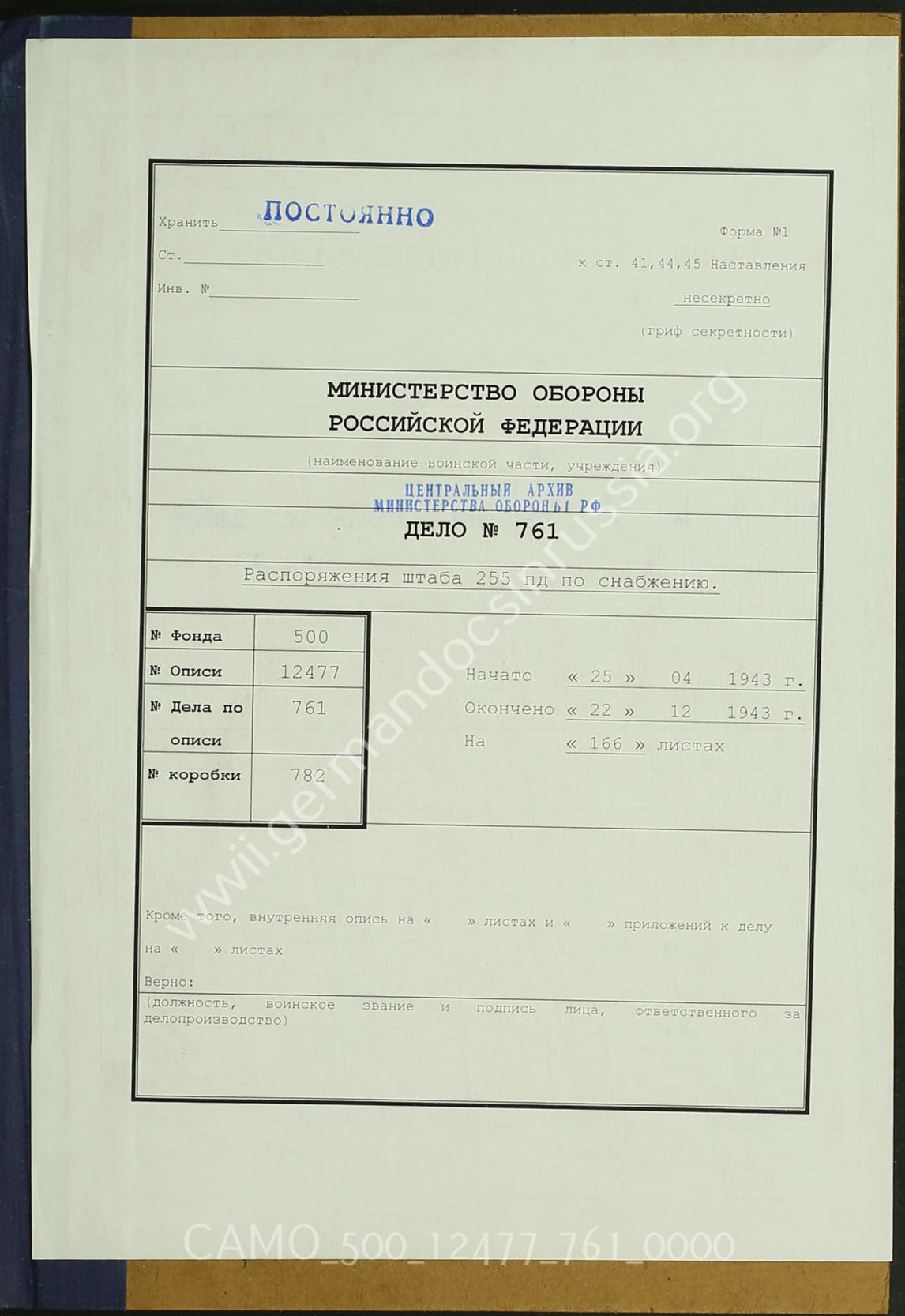 Хранить ПОСТОЯННО
Ст.
Инв. №

Форма №1
к ст. 41,44,45 Наставления
несекретно
(гриф секретности)

МИНИСТЕРСТВО ОБОРОНЫ
РОССИЙСКОЙ ФЕДЕРАЦИИ

(наименование воинской части, учреждения)

ЦЕНТРАЛЬНЫЙ АРХИВ
МИНИСТЕРСТВА ОБОРОНЫ РФ

ДЕЛО № 761

Распоряжения штаба 255 пд по снабжению.

| № Фонда | 500 |
|---|---|
| № Описи | 12477 |
| № Дела по описи | 761 |
| № коробки | 782 |

Начато « 25 » 04 1943 г.
Окончено « 22 » 12 1943 г.
На « 166 » листах

Кроме того, внутренняя опись на « » листах и « » приложений к делу на « » листах

Верно:
(должность, воинское звание и подпись лица, ответственного за делопроизводство)

www.germandocsinrussia.org

CAMO_500_12477_761_0000